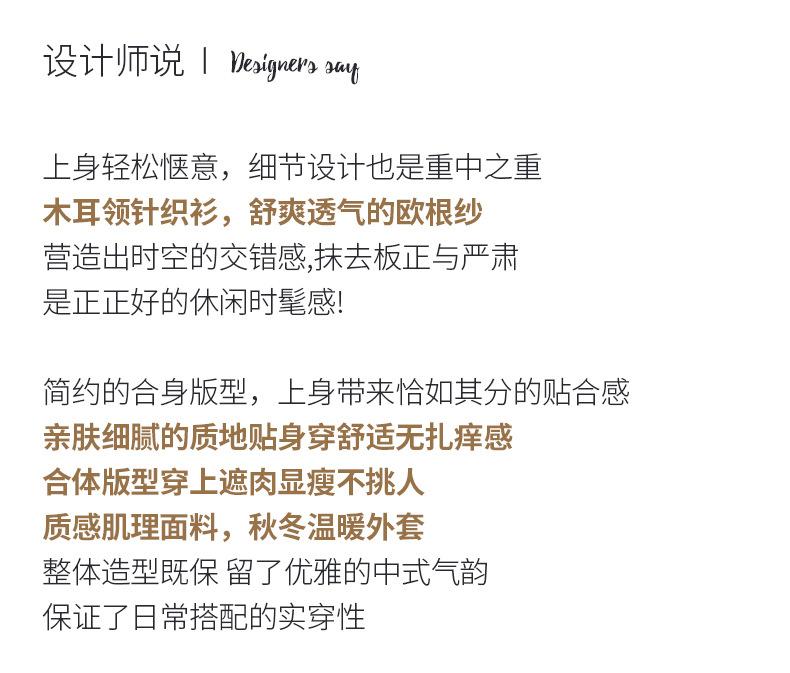 设计师说 | Designers say

上身轻松惬意，细节设计也是重中之重
木耳领针织衫，舒爽透气的欧根纱
营造出时空的交错感,抹去板正与严肃
是正正好的休闲时髦感!

简约的合身版型，上身带来恰如其分的贴合感
亲肤细腻的质地贴身穿舒适无扎痒感
合体版型穿上遮肉显瘦不挑人
质感肌理面料，秋冬温暖外套
整体造型既保 留了优雅的中式气韵
保证了日常搭配的实穿性